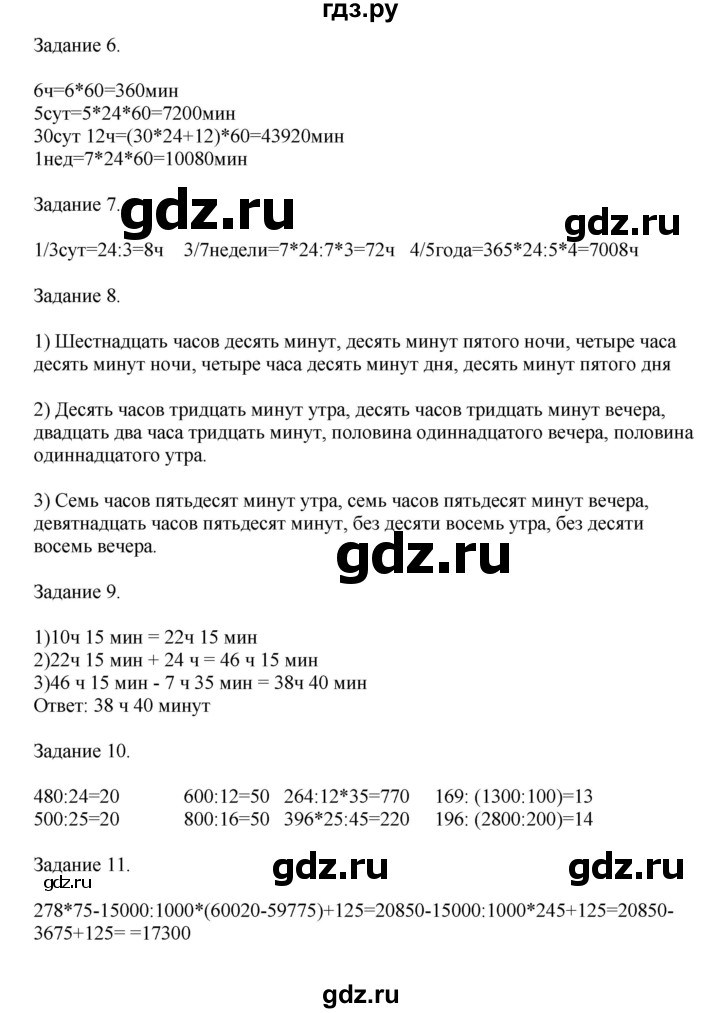 гдз.ру

Задание 6.

6ч=6*60=360мин
5сут=5*24*60=7200мин
30сут 12ч=(30*24+12)*60=43920мин
1нед=7*24*60=10080мин

Задание 7. gdz.ru gdz.ru

1/3сут=24:3=8ч 3/7недели=7*24:7*3=72ч 4/5года=365*24:5*4=7008ч

Задание 8.

1) Шестнадцать часов десять минут, десять минут пятого ночи, четыре часа десять минут ночи, четыре часа десять минут дня, десять минут пятого дня

2) Десять часов тридцать минут утра, десять часов тридцать минут вечера, двадцать два часа тридцать минут, половина одиннадцатого вечера, половина одиннадцатого утра.

3) Семь часов пятьдесят минут утра, семь часов пятьдесят минут вечера, девятнадцать часов пятьдесят минут, без десяти восемь утра, без десяти восемь вечера.

gdz.ru

Задание 9.

1)10ч 15 мин = 22ч 15 мин
2)22ч 15 мин + 24 ч = 46 ч 15 мин
3)46 ч 15 мин - 7 ч 35 мин = 38ч 40 мин
Ответ: 38 ч 40 минут

Задание 10.

480:24=20 600:12=50 264:12*35=770 169: (1300:100)=13
500:25=20 800:16=50 396*25:45=220 196: (2800:200)=14

Задание 11. gdz.ru gdz.ru
gdz.ru
278*75-15000:1000*(60020-59775)+125=20850-15000:1000*245+125=20850-3675+125= =17300

gdz.ru